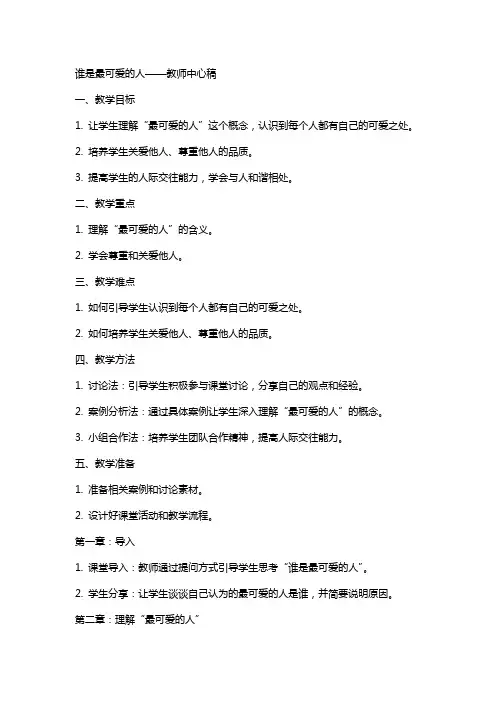 谁是最可爱的人——教师中心稿

一、教学目标

1. 让学生理解“最可爱的人”这个概念，认识到每个人都有自己的可爱之处。

2. 培养学生关爱他人、尊重他人的品质。

3. 提高学生的人际交往能力，学会与人和谐相处。

二、教学重点

1. 理解“最可爱的人”的含义。

2. 学会尊重和关爱他人。

三、教学难点

1. 如何引导学生认识到每个人都有自己的可爱之处。

2. 如何培养学生关爱他人、尊重他人的品质。

四、教学方法

1. 讨论法：引导学生积极参与课堂讨论，分享自己的观点和经验。

2. 案例分析法：通过具体案例让学生深入理解“最可爱的人”的概念。

3. 小组合作法：培养学生团队合作精神，提高人际交往能力。

五、教学准备

1. 准备相关案例和讨论素材。

2. 设计好课堂活动和教学流程。

第一章：导入

1. 课堂导入：教师通过提问方式引导学生思考“谁是最可爱的人”。

2. 学生分享：让学生谈谈自己认为的最可爱的人是谁，并简要说明原因。

第二章：理解“最可爱的人”